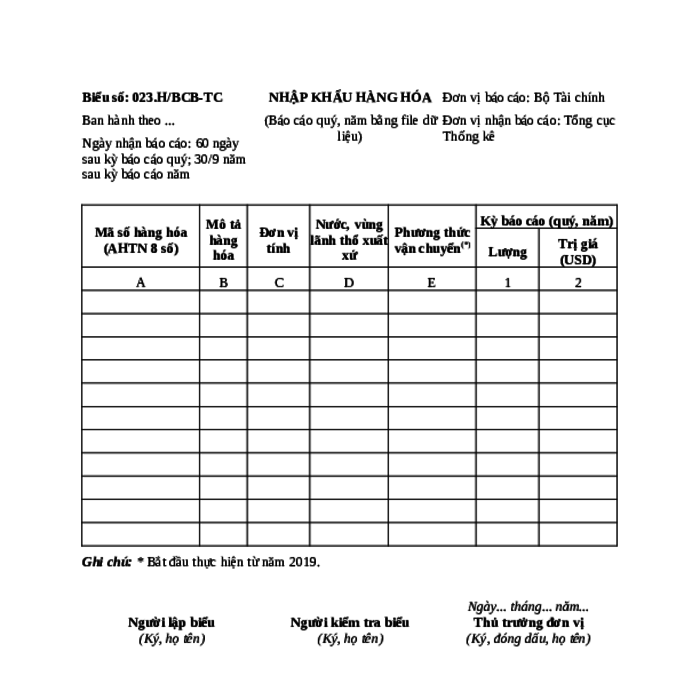 Biểu số: 023.H/BCB-TC

Ban hành theo ...

Ngày nhận báo cáo: 60 ngày sau kỳ báo cáo quý; 30/9 năm sau kỳ báo cáo năm

NHẬP KHẨU HÀNG HÓA

(Báo cáo quý, năm bằng file dữ liệu)

Đơn vị báo cáo: Bộ Tài chính

Đơn vị nhận báo cáo: Tổng cục Thống kê

| Mã số hàng hóa (AHTN 8 số) | Mô tả hàng hóa | Đơn vị tính | Nước, vùng lãnh thổ xuất xứ | Phương thức vận chuyển$^{(*)}$ | Kỳ báo cáo (quý, năm) Lượng | Kỳ báo cáo (quý, năm) Trị giá (USD) |
|---|---|---|---|---|---|---|
| A | B | C | D | E | 1 | 2 |
| | | | | | | |
| | | | | | | |
| | | | | | | |
| | | | | | | |
| | | | | | | |
| | | | | | | |
| | | | | | | |
| | | | | | | |
| | | | | | | |
| | | | | | | |
| | | | | | | |

Ghi chú: * Bắt đầu thực hiện từ năm 2019.

Người lập biểu
(Ký, họ tên)

Người kiểm tra biểu
(Ký, họ tên)

Ngày... tháng... năm...
Thủ trưởng đơn vị
(Ký, đóng dấu, họ tên)